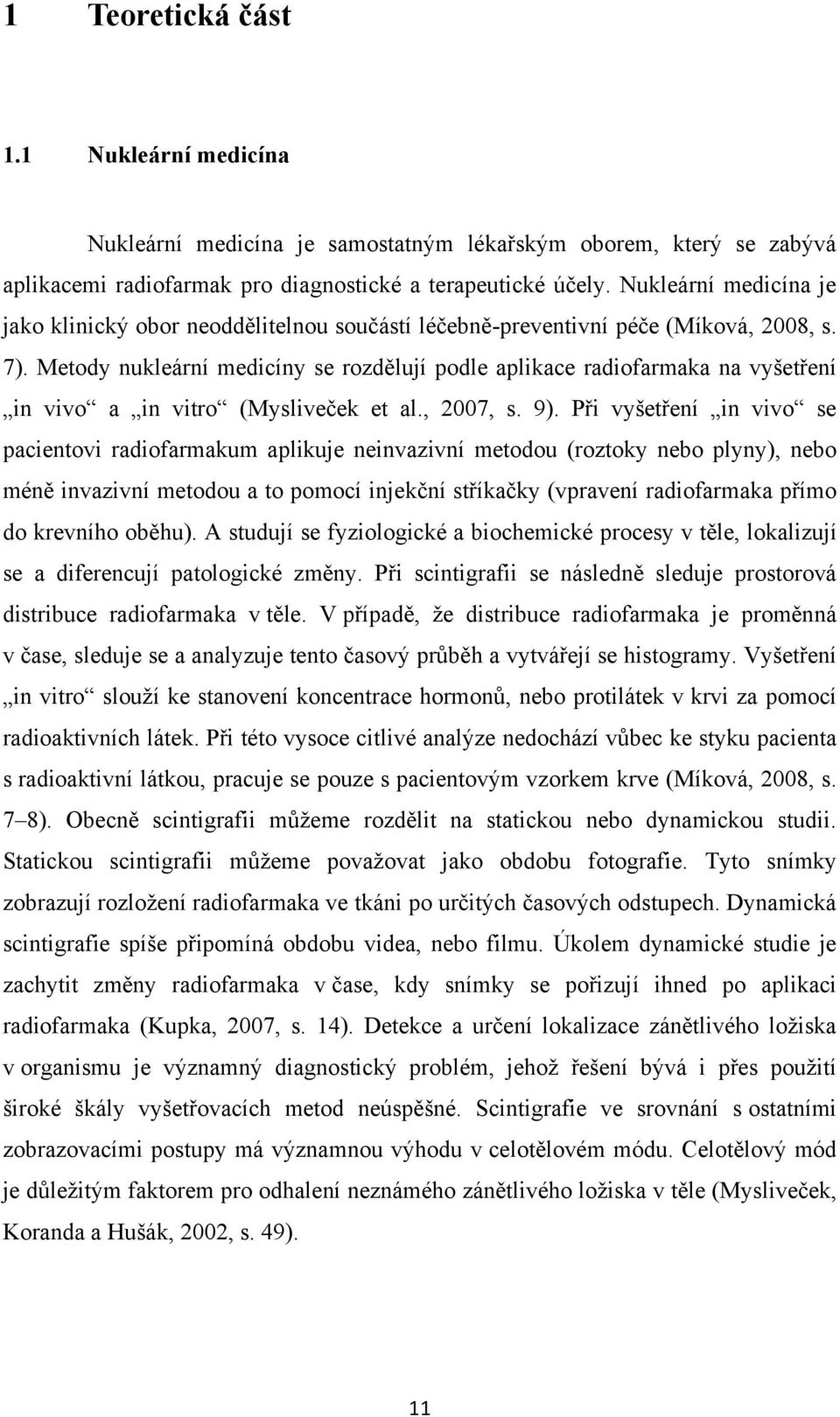 1 Teoretická část

1.1 Nukleární medicína

Nukleární medicína je samostatným lékařským oborem, který se zabývá aplikacemi radiofarmak pro diagnostické a terapeutické účely. Nukleární medicína je jako klinický obor neoddělitelnou součástí léčebně-preventivní péče (Míková, 2008, s. 7). Metody nukleární medicíny se rozdělují podle aplikace radiofarmaka na vyšetření „in vivo“ a „in vitro“ (Mysliveček et al., 2007, s. 9). Při vyšetření „in vivo“ se pacientovi radiofarmakum aplikuje neinvazivní metodou (roztoky nebo plyny), nebo méně invazivní metodou a to pomocí injekční stříkačky (vpravení radiofarmaka přímo do krevního oběhu). A studují se fyziologické a biochemické procesy v těle, lokalizují se a diferencují patologické změny. Při scintigrafii se následně sleduje prostorová distribuce radiofarmaka v těle. V případě, že distribuce radiofarmaka je proměnná v čase, sleduje se a analyzuje tento časový průběh a vytvářejí se histogramy. Vyšetření „in vitro“ slouží ke stanovení koncentrace hormonů, nebo protilátek v krvi za pomocí radioaktivních látek. Při této vysoce citlivé analýze nedochází vůbec ke styku pacienta s radioaktivní látkou, pracuje se pouze s pacientovým vzorkem krve (Míková, 2008, s. 7–8). Obecně scintigrafii můžeme rozdělit na statickou nebo dynamickou studii. Statickou scintigrafii můžeme považovat jako obdobu fotografie. Tyto snímky zobrazují rozložení radiofarmaka ve tkáni po určitých časových odstupech. Dynamická scintigrafie spíše připomíná obdobu videa, nebo filmu. Úkolem dynamické studie je zachytit změny radiofarmaka v čase, kdy snímky se pořizují ihned po aplikaci radiofarmaka (Kupka, 2007, s. 14). Detekce a určení lokalizace zánětlivého ložiska v organismu je významný diagnostický problém, jehož řešení bývá i přes použití široké škály vyšetřovacích metod neúspěšné. Scintigrafie ve srovnání s ostatními zobrazovacími postupy má významnou výhodu v celotělovém módu. Celotělový mód je důležitým faktorem pro odhalení neznámého zánětlivého ložiska v těle (Mysliveček, Koranda a Hušák, 2002, s. 49).

11